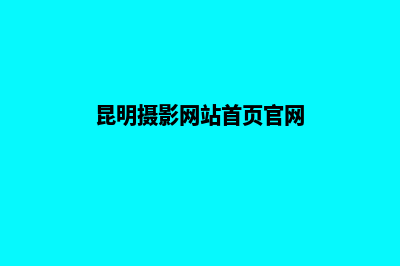 昆明摄影网站首页官网